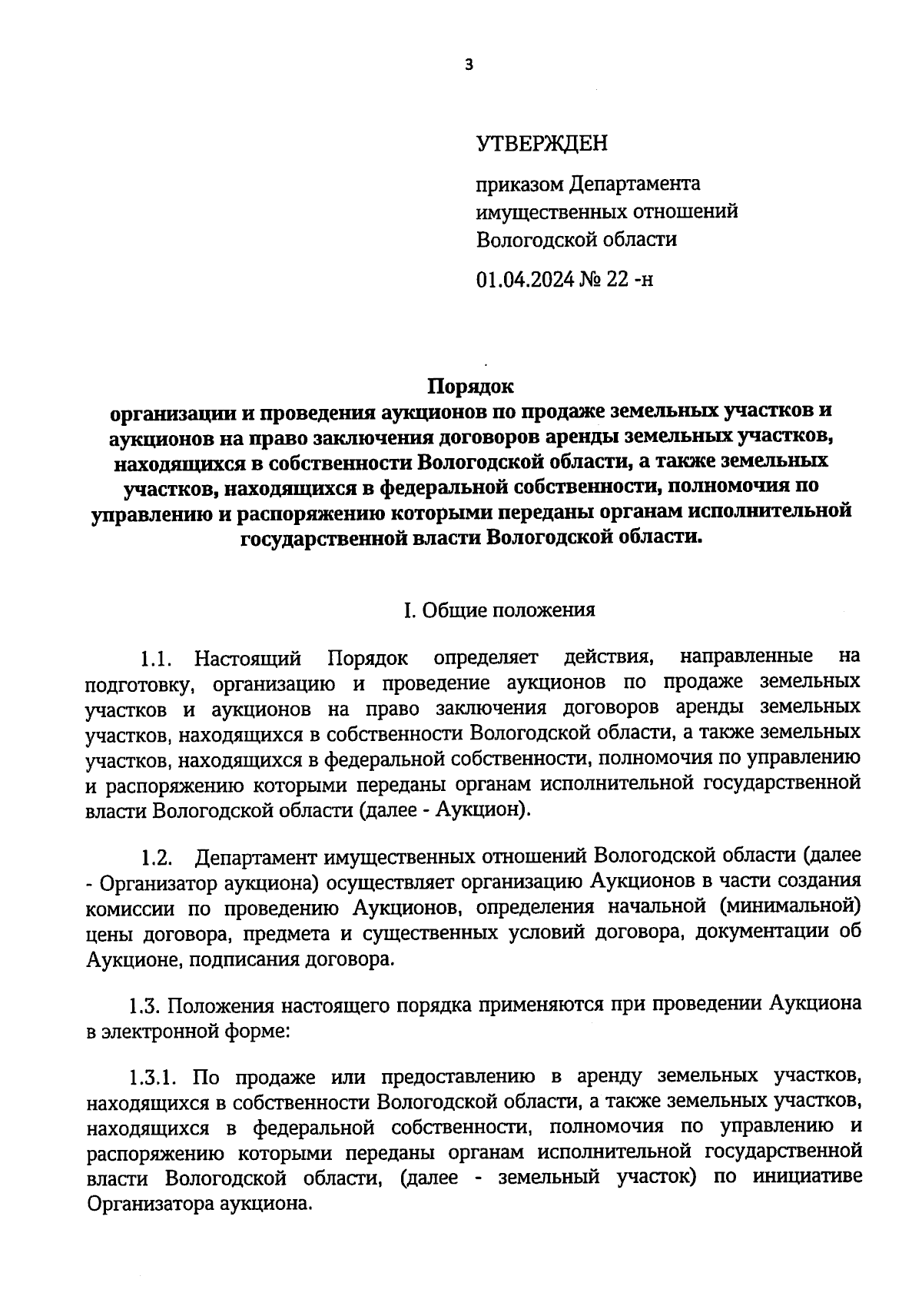 3

УТВЕРЖДЕН

приказом Департамента имущественных отношений Вологодской области

01.04.2024 № 22 -н

Порядок
организации и проведения аукционов по продаже земельных участков и аукционов на право заключения договоров аренды земельных участков, находящихся в собственности Вологодской области, а также земельных участков, находящихся в федеральной собственности, полномочия по управлению и распоряжению которыми переданы органам исполнительной государственной власти Вологодской области.

I. Общие положения

1.1. Настоящий Порядок определяет действия, направленные на подготовку, организацию и проведение аукционов по продаже земельных участков и аукционов на право заключения договоров аренды земельных участков, находящихся в собственности Вологодской области, а также земельных участков, находящихся в федеральной собственности, полномочия по управлению и распоряжению которыми переданы органам исполнительной государственной власти Вологодской области (далее - Аукцион).

1.2. Департамент имущественных отношений Вологодской области (далее - Организатор аукциона) осуществляет организацию Аукционов в части создания комиссии по проведению Аукционов, определения начальной (минимальной) цены договора, предмета и существенных условий договора, документации об Аукционе, подписания договора.

1.3. Положения настоящего порядка применяются при проведении Аукциона в электронной форме:

1.3.1. По продаже или предоставлению в аренду земельных участков, находящихся в собственности Вологодской области, а также земельных участков, находящихся в федеральной собственности, полномочия по управлению и распоряжению которыми переданы органам исполнительной государственной власти Вологодской области, (далее - земельный участок) по инициативе Организатора аукциона.